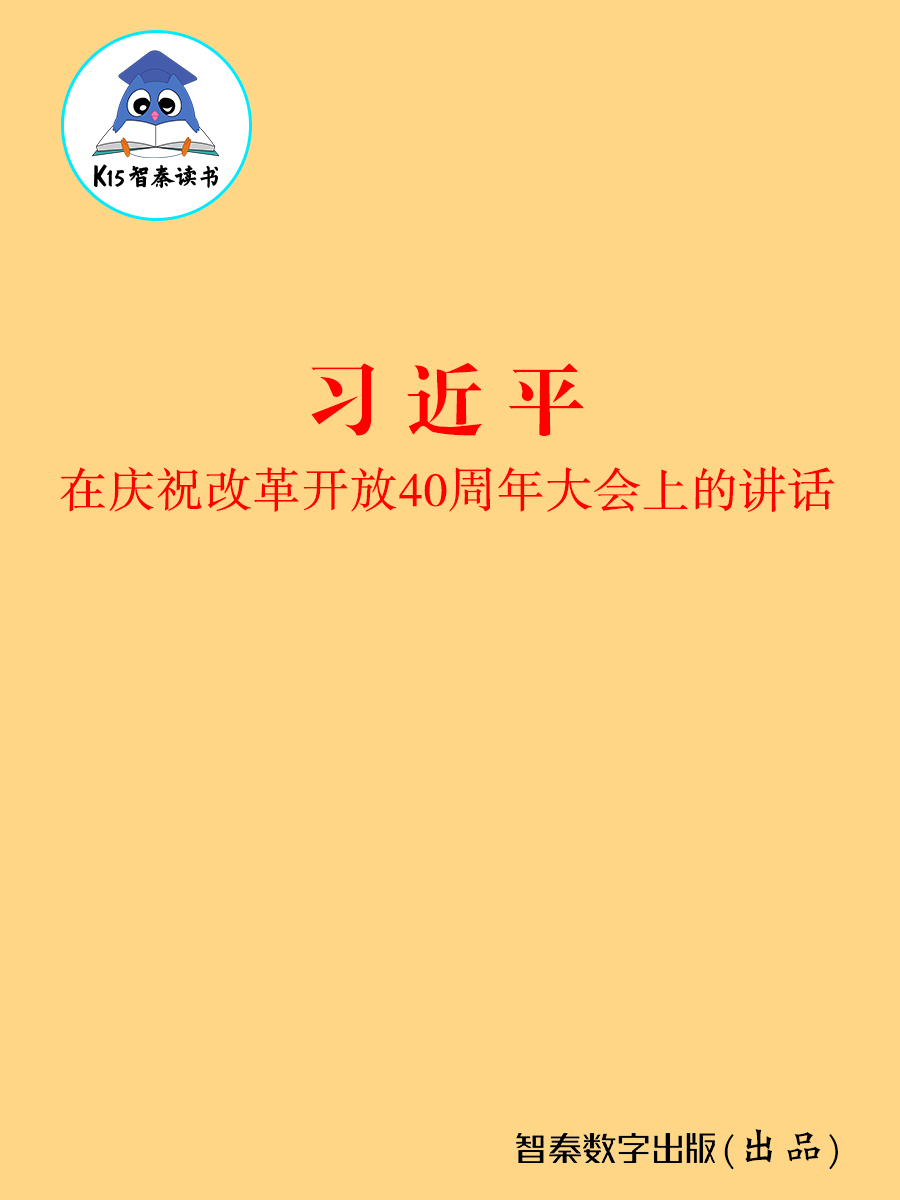 K15智秦读书

习近平

在庆祝改革开放40周年大会上的讲话

智秦数字出版(出品)